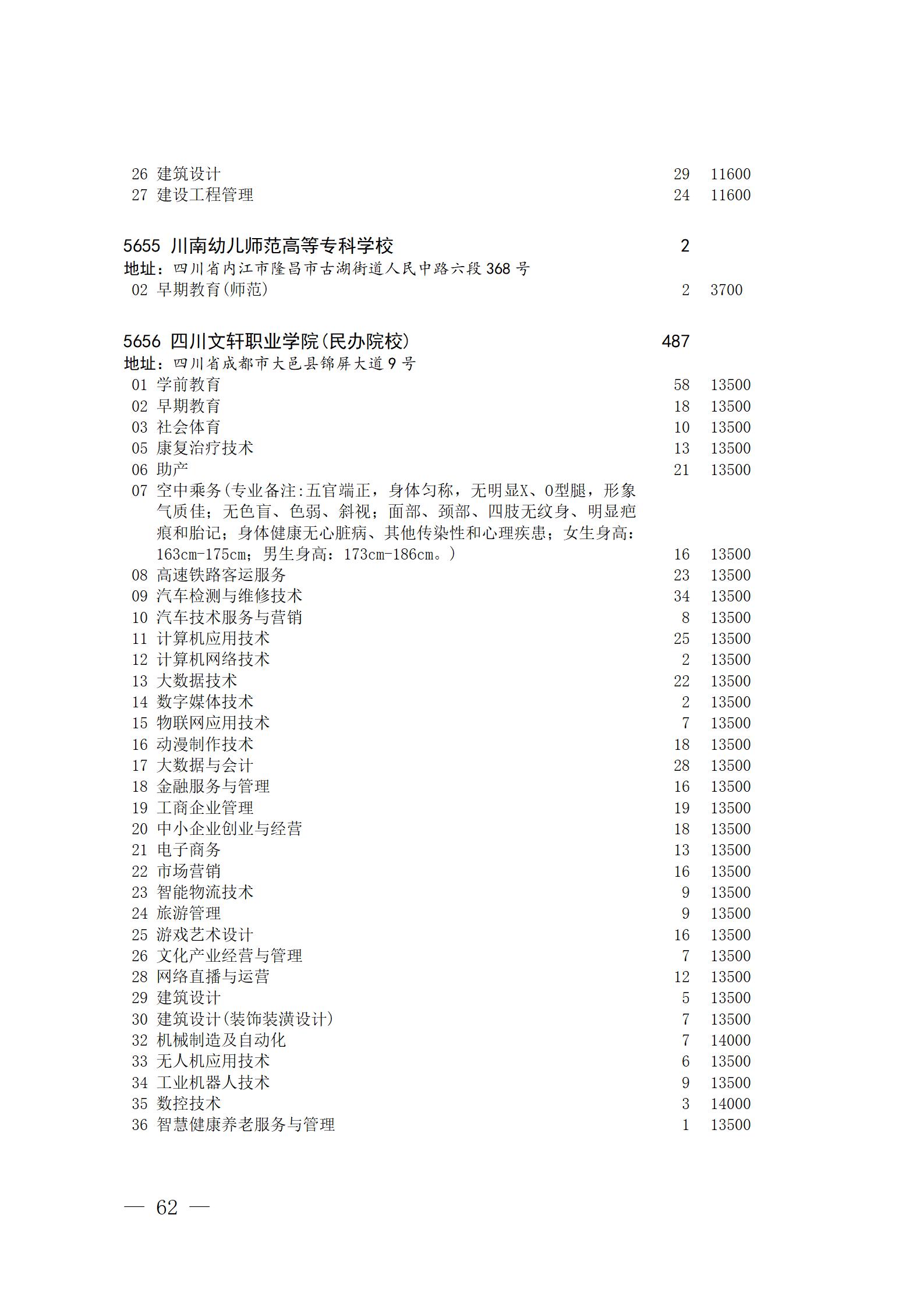 26 建筑设计 29 11600
27 建设工程管理 24 11600

5655 川南幼儿师范高等专科学校 2
地址：四川省内江市隆昌市古湖街道人民中路六段368号
02 早期教育(师范) 2 3700

5656 四川文轩职业学院(民办院校) 487
地址：四川省成都市大邑县锦屏大道9号
01 学前教育 58 13500
02 早期教育 18 13500
03 社会体育 10 13500
05 康复治疗技术 13 13500
06 助产 21 13500
07 空中乘务(专业备注:五官端正，身体匀称，无明显X、O型腿，形象气质佳；无色盲、色弱、斜视；面部、颈部、四肢无纹身、明显疤痕和胎记；身体健康无心脏病、其他传染性和心理疾患；女生身高：163cm-175cm；男生身高：173cm-186cm。) 16 13500
08 高速铁路客运服务 23 13500
09 汽车检测与维修技术 34 13500
10 汽车技术服务与营销 8 13500
11 计算机应用技术 25 13500
12 计算机网络技术 2 13500
13 大数据技术 22 13500
14 数字媒体技术 2 13500
15 物联网应用技术 7 13500
16 动漫制作技术 18 13500
17 大数据与会计 28 13500
18 金融服务与管理 16 13500
19 工商企业管理 19 13500
20 中小企业创业与经营 18 13500
21 电子商务 13 13500
22 市场营销 16 13500
23 智能物流技术 9 13500
24 旅游管理 9 13500
25 游戏艺术设计 16 13500
26 文化产业经营与管理 7 13500
28 网络直播与运营 12 13500
29 建筑设计 5 13500
30 建筑设计(装饰装潢设计) 7 13500
32 机械制造及自动化 7 14000
33 无人机应用技术 6 13500
34 工业机器人技术 9 13500
35 数控技术 3 14000
36 智慧健康养老服务与管理 1 13500

— 62 —